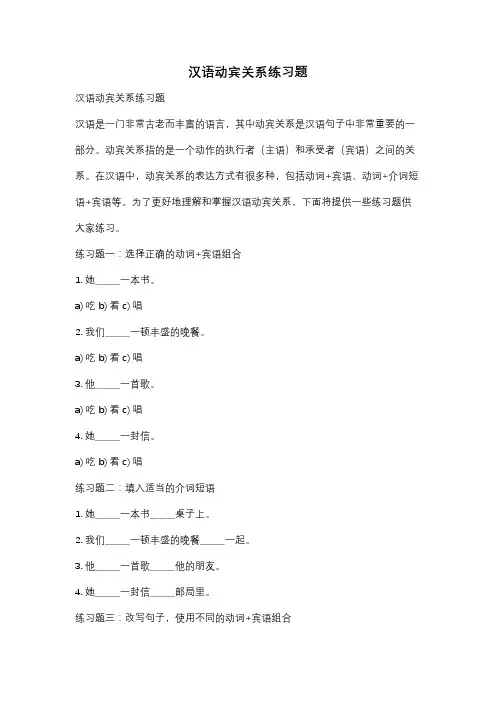 汉语动宾关系练习题

汉语动宾关系练习题

汉语是一门非常古老而丰富的语言，其中动宾关系是汉语句子中非常重要的一部分。动宾关系指的是一个动作的执行者（主语）和承受者（宾语）之间的关系。在汉语中，动宾关系的表达方式有很多种，包括动词+宾语、动词+介词短语+宾语等。为了更好地理解和掌握汉语动宾关系，下面将提供一些练习题供大家练习。

练习题一：选择正确的动词+宾语组合

1. 她_____一本书。

a) 吃 b) 看 c) 唱

2. 我们_____一顿丰盛的晚餐。

a) 吃 b) 看 c) 唱

3. 他_____一首歌。

a) 吃 b) 看 c) 唱

4. 她_____一封信。

a) 吃 b) 看 c) 唱

练习题二：填入适当的介词短语

1. 她_____一本书_____桌子上。

2. 我们_____一顿丰盛的晚餐_____一起。

3. 他_____一首歌_____他的朋友。

4. 她_____一封信_____邮局里。

练习题三：改写句子，使用不同的动词+宾语组合